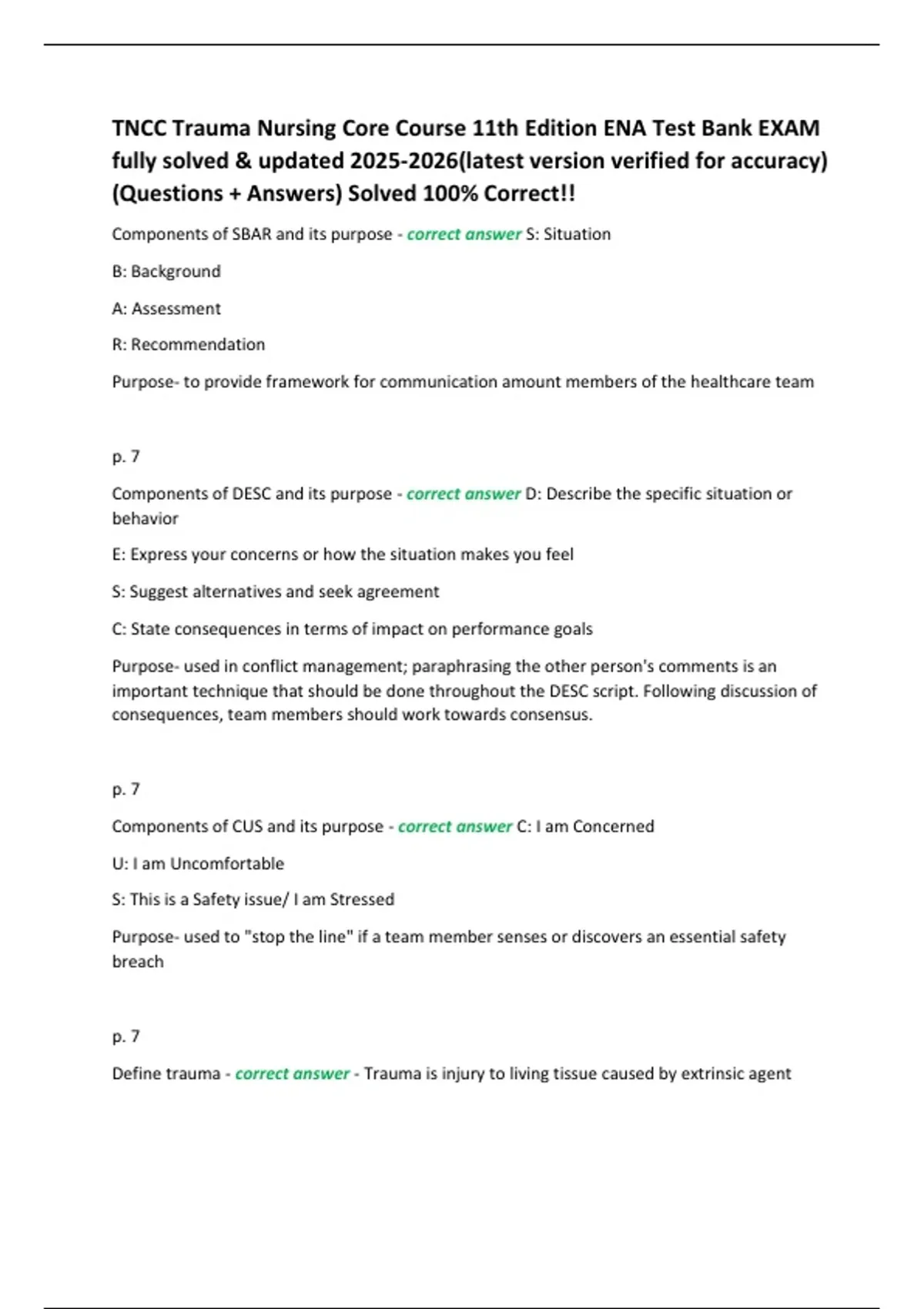 TNCC Trauma Nursing Core Course 11th Edition ENA Test Bank EXAM fully solved & updated 2025-2026(latest version verified for accuracy) (Questions + Answers) Solved 100% Correct!!

Components of SBAR and its purpose - correct answer S: Situation

B: Background

A: Assessment

R: Recommendation

Purpose- to provide framework for communication amount members of the healthcare team

p. 7

Components of DESC and its purpose - correct answer D: Describe the specific situation or behavior

E: Express your concerns or how the situation makes you feel

S: Suggest alternatives and seek agreement

C: State consequences in terms of impact on performance goals

Purpose- used in conflict management; paraphrasing the other person's comments is an important technique that should be done throughout the DESC script. Following discussion of consequences, team members should work towards consensus.

p. 7

Components of CUS and its purpose - correct answer C: I am Concerned

U: I am Uncomfortable

S: This is a Safety issue/ I am Stressed

Purpose- used to "stop the line" if a team member senses or discovers an essential safety breach

p. 7

Define trauma - correct answer - Trauma is injury to living tissue caused by extrinsic agent